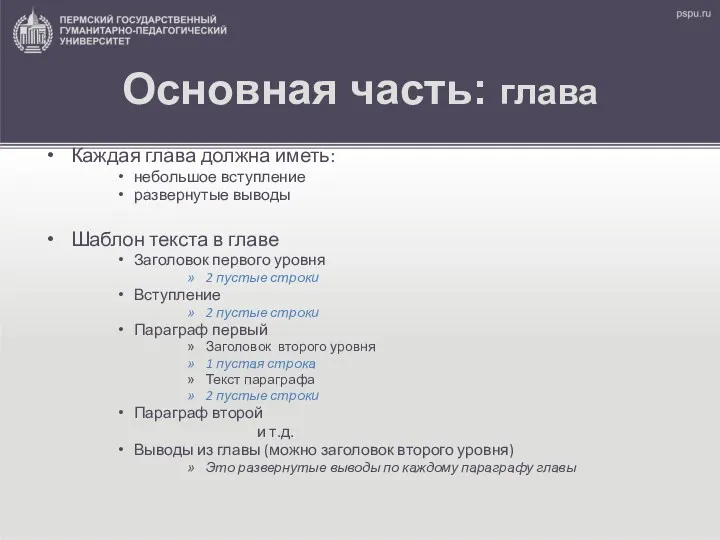 ПЕРМСКИЙ ГОСУДАРСТВЕННЫЙ ГУМАНИТАРНО-ПЕДАГОГИЧЕСКИЙ УНИВЕРСИТЕТ

pspu.ru

Основная часть: глава

• Каждая глава должна иметь:
  • небольшое вступление
  • развернутые выводы

• Шаблон текста в главе
  • Заголовок первого уровня
    » 2 пустые строки
  • Вступление
    » 2 пустые строки
  • Параграф первый
    » Заголовок второго уровня
    » 1 пустая строка
    » Текст параграфа
    » 2 пустые строки
  • Параграф второй
    и т.д.
  • Выводы из главы (можно заголовок второго уровня)
    » Это развернутые выводы по каждому параграфу главы